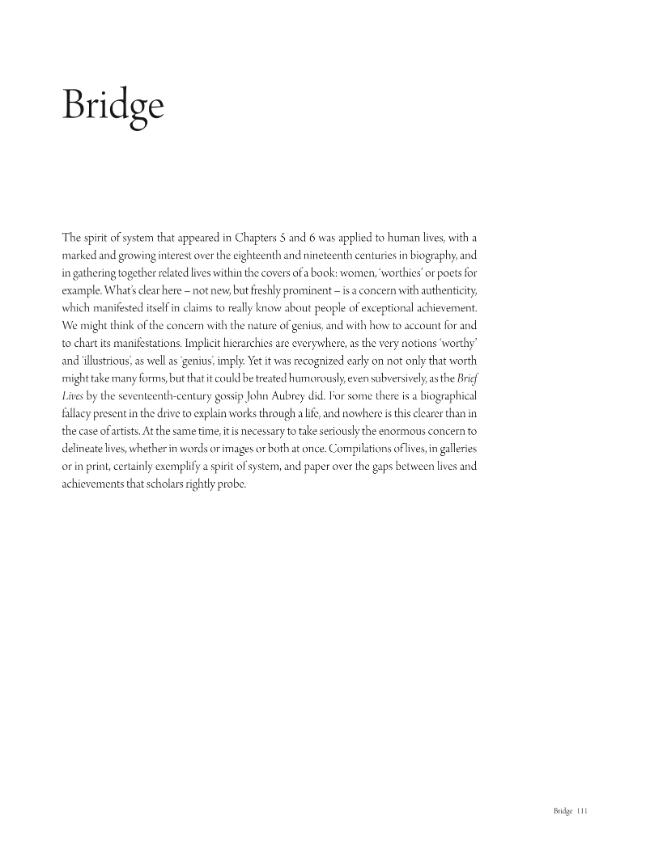 Bridge

The spirit of system that appeared in Chapters 5 and 6 was applied to human lives, with a marked and growing interest over the eighteenth and nineteenth centuries in biography, and in gathering together related lives within the covers of a book: women, 'worthies' or poets for example. What's clear here – not new, but freshly prominent – is a concern with authenticity, which manifested itself in claims to really know about people of exceptional achievement. We might think of the concern with the nature of genius, and with how to account for and to chart its manifestations. Implicit hierarchies are everywhere, as the very notions 'worthy' and 'illustrious', as well as 'genius', imply. Yet it was recognized early on not only that worth might take many forms, but that it could be treated humorously, even subversively, as the Brief Lives by the seventeenth-century gossip John Aubrey did. For some there is a biographical fallacy present in the drive to explain works through a life, and nowhere is this clearer than in the case of artists. At the same time, it is necessary to take seriously the enormous concern to delineate lives, whether in words or images or both at once. Compilations of lives, in galleries or in print, certainly exemplify a spirit of system, and paper over the gaps between lives and achievements that scholars rightly probe.

Bridge 111